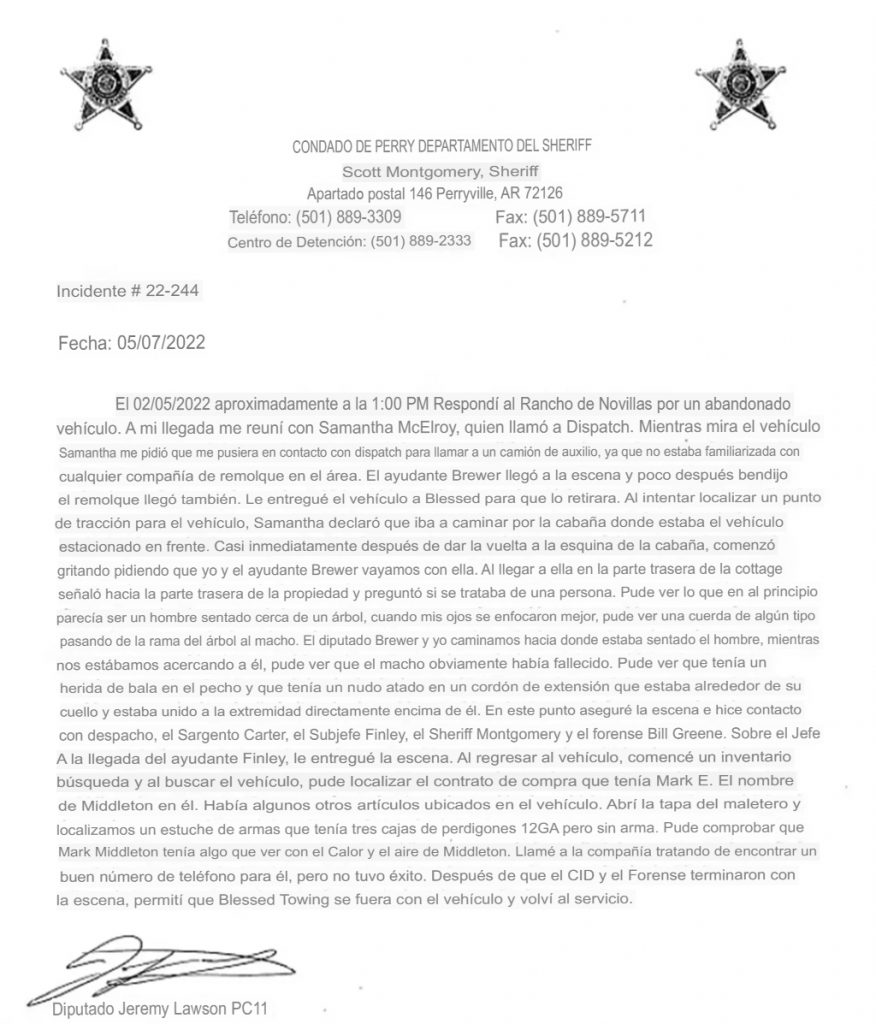 CONDADO DE PERRY DEPARTAMENTO DEL SHERIFF
Scott Montgomery, Sheriff
Apartado postal 146 Perryville, AR 72126
Teléfono: (501) 889-3309 Fax: (501) 889-5711
Centro de Detención: (501) 889-2333 Fax: (501) 889-5212

Incidente # 22-244

Fecha: 05/07/2022

El 02/05/2022 aproximadamente a la 1:00 PM Respondí al Rancho de Novillas por un abandonado vehículo. A mi llegada me reuní con Samantha McElroy, quien llamó a Dispatch. Mientras mira el vehículo Samantha me pidió que me pusiera en contacto con dispatch para llamar a un camión de auxilio, ya que no estaba familiarizada con cualquier compañía de remolque en el área. El ayudante Brewer llegó a la escena y poco después bendijo el remolque llegó también. Le entregué el vehículo a Blessed para que lo retirara. Al intentar localizar un punto de tracción para el vehículo, Samantha declaró que iba a caminar por la cabaña donde estaba el vehículo estacionado en frente. Casi inmediatamente después de dar la vuelta a la esquina de la cabaña, comenzó gritando pidiendo que yo y el ayudante Brewer vayamos con ella. Al llegar a ella en la parte trasera de la cottage señaló hacia la parte trasera de la propiedad y preguntó si se trataba de una persona. Pude ver lo que en al principio parecía ser un hombre sentado cerca de un árbol, cuando mis ojos se enfocaron mejor, pude ver una cuerda de algún tipo pasando de la rama del árbol al macho. El diputado Brewer y yo caminamos hacia donde estaba sentado el hombre, mientras nos estábamos acercando a él, pude ver que el macho obviamente había fallecido. Pude ver que tenía un herida de bala en el pecho y que tenía un nudo atado en un cordón de extensión que estaba alrededor de su cuello y estaba unido a la extremidad directamente encima de él. En este punto aseguré la escena e hice contacto con despacho, el Sargento Carter, el Subjefe Finley, el Sheriff Montgomery y el forense Bill Greene. Sobre el Jefe A la llegada del ayudante Finley, le entregué la escena. Al regresar al vehículo, comencé un inventario búsqueda y al buscar el vehículo, pude localizar el contrato de compra que tenía Mark E. El nombre de Middleton en él. Había algunos otros artículos ubicados en el vehículo. Abrí la tapa del maletero y localizamos un estuche de armas que tenía tres cajas de perdigones 12GA pero sin arma. Pude comprobar que Mark Middleton tenía algo que ver con el Calor y el aire de Middleton. Llamé a la compañía tratando de encontrar un buen número de teléfono para él, pero no tuvo éxito. Después de que el CID y el Forense terminaron con la escena, permití que Blessed Towing se fuera con el vehículo y volví al servicio.

Diputado Jeremy Lawson PC11